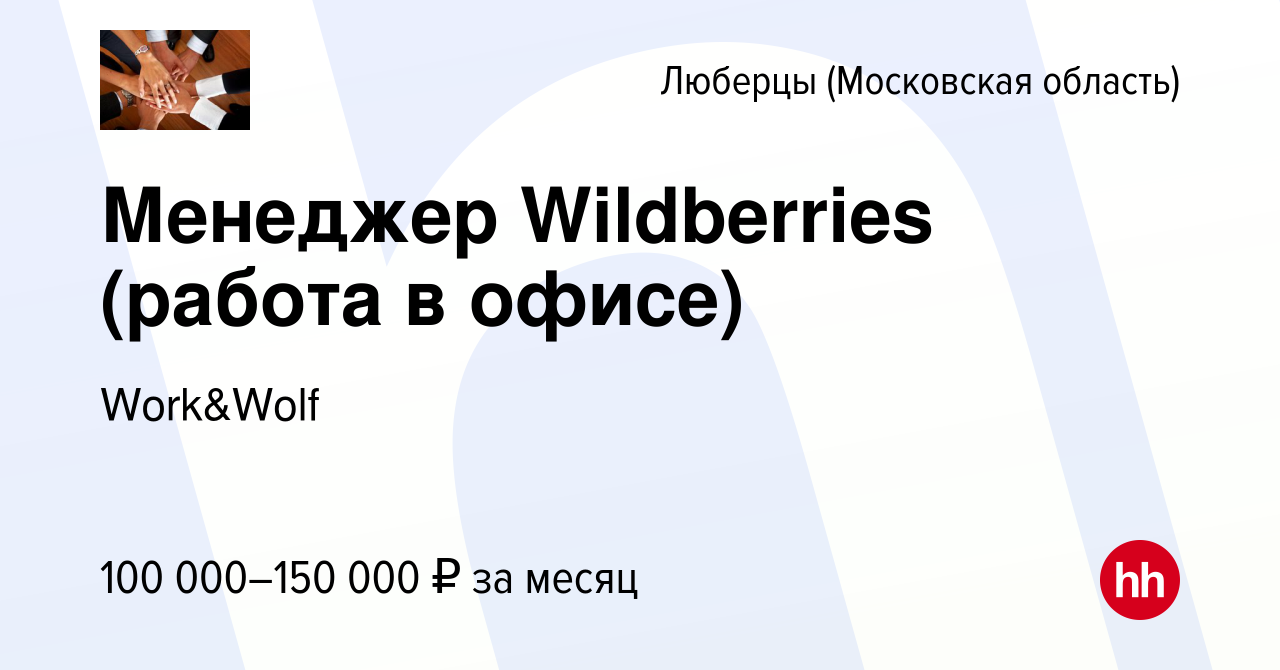 Люберцы (Московская область)

Менеджер Wildberries (работа в офисе)

Work&Wolf

100 000–150 000 ₽ за месяц

hh